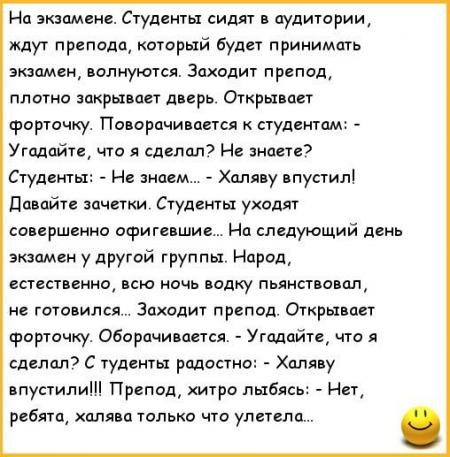 На экзамене. Студенты сидят в аудитории, ждут препода, который будет принимать экзамен, волнуются. Заходит препод, плотно закрывает дверь. Открывает форточку. Поворачивается к студентам: - Угадайте, что я сделал? Не знаете? Студенты: - Не знаем... - Халяву впустил! Давайте зачетки. Студенты уходят совершенно офигевшие... На следующий день экзамен у другой группы. Народ, естественно, всю ночь водку пьянствовал, не готовился... Заходит препод. Открывает форточку. Оборачивается. - Угадайте, что я сделал? С туденты радостно: - Халяву впустили!!! Препод, хитро лыбясь: - Нет, ребята, халява только что улетела...